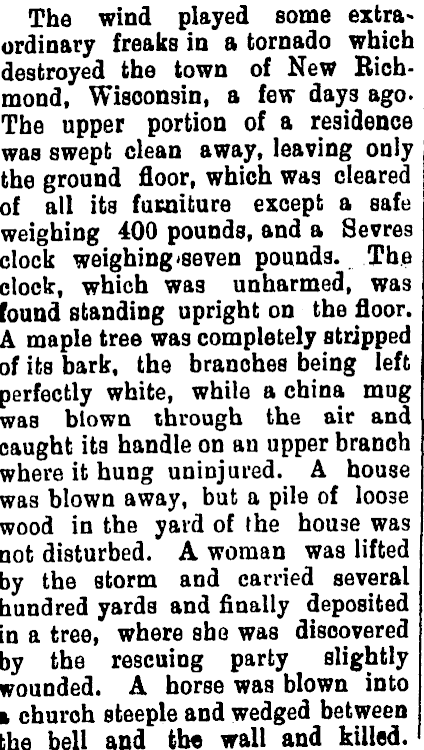 The wind played some extraordinary freaks in a tornado which destroyed the town of New Richmond, Wisconsin, a few days ago. The upper portion of a residence was swept clean away, leaving only the ground floor, which was cleared of all its furniture except a safe weighing 400 pounds, and a Sevres clock weighing seven pounds. The clock, which was unharmed, was found standing upright on the floor. A maple tree was completely stripped of its bark, the branches being left perfectly white, while a china mug was blown through the air and caught its handle on an upper branch where it hung uninjured. A house was blown away, but a pile of loose wood in the yard of the house was not disturbed. A woman was lifted by the storm and carried several hundred yards and finally deposited in a tree, where she was discovered by the rescuing party slightly wounded. A horse was blown into a church steeple and wedged between the bell and the wall and killed.